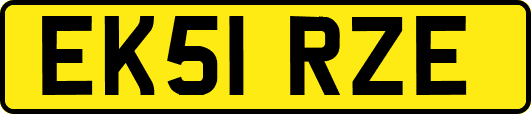 EK51 RZE